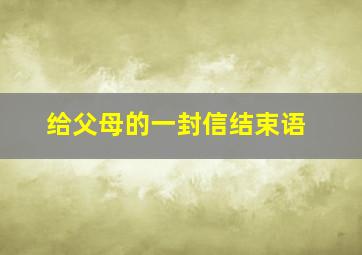 给父母的一封信结束语